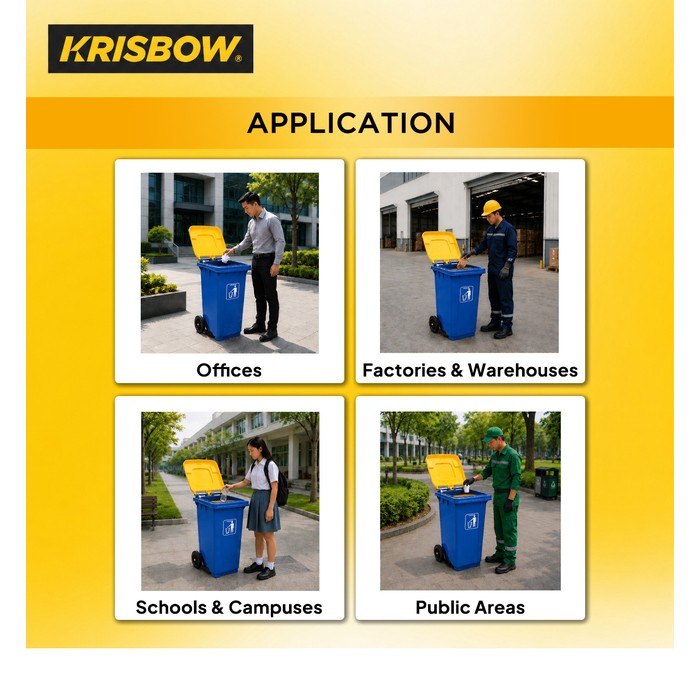 KRISBOW®

APPLICATION

Offices

Factories & Warehouses

Schools & Campuses

Public Areas